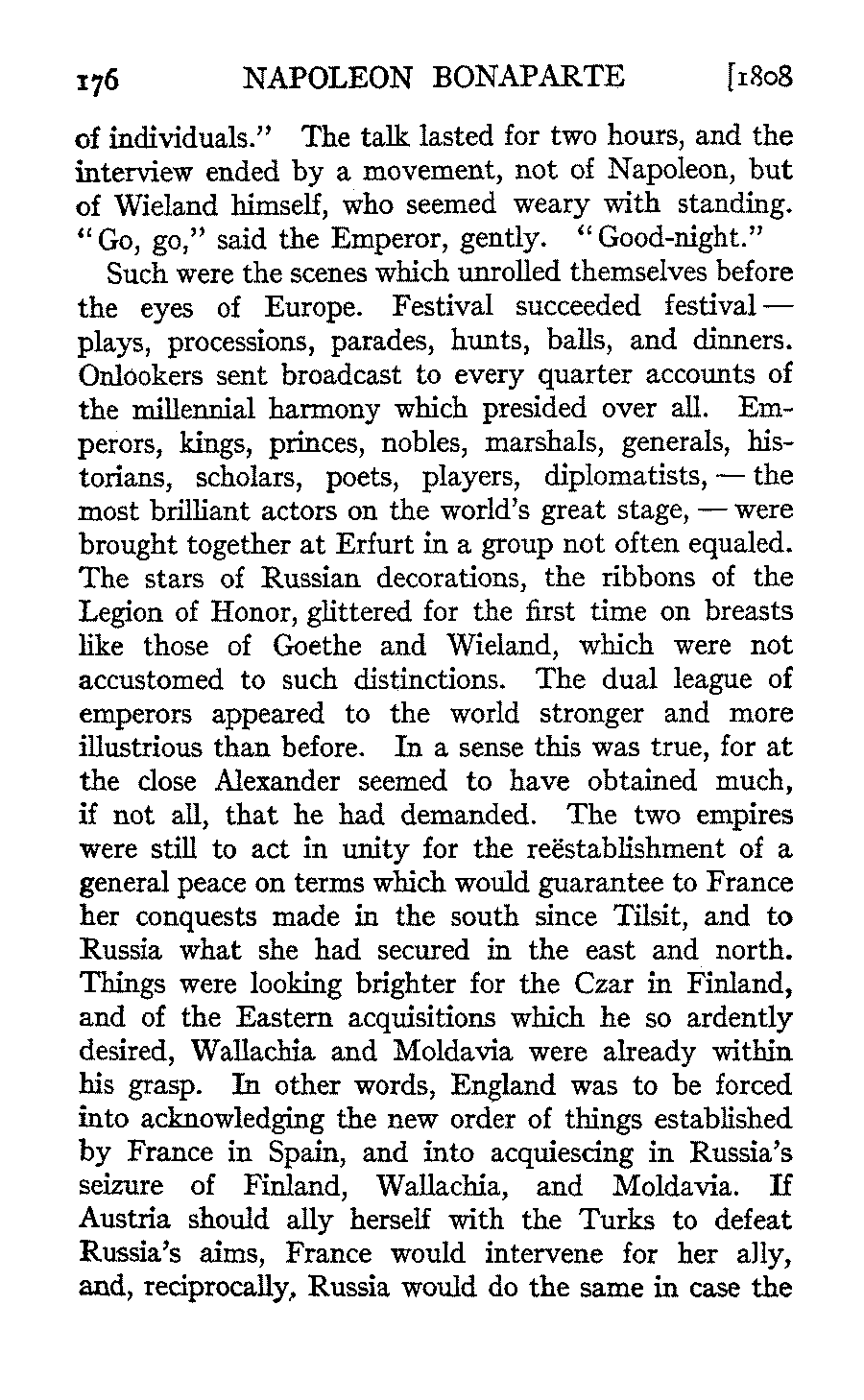 176 NAPOLEON BONAPARTE [1808

of individuals." The talk lasted for two hours, and the interview ended by a movement, not of Napoleon, but of Wieland himself, who seemed weary with standing. "Go, go," said the Emperor, gently. "Good-night."

Such were the scenes which unrolled themselves before the eyes of Europe. Festival succeeded festival — plays, processions, parades, hunts, balls, and dinners. Onlookers sent broadcast to every quarter accounts of the millennial harmony which presided over all. Emperors, kings, princes, nobles, marshals, generals, historians, scholars, poets, players, diplomatists, — the most brilliant actors on the world's great stage, — were brought together at Erfurt in a group not often equaled. The stars of Russian decorations, the ribbons of the Legion of Honor, glittered for the first time on breasts like those of Goethe and Wieland, which were not accustomed to such distinctions. The dual league of emperors appeared to the world stronger and more illustrious than before. In a sense this was true, for at the close Alexander seemed to have obtained much, if not all, that he had demanded. The two empires were still to act in unity for the reëstablishment of a general peace on terms which would guarantee to France her conquests made in the south since Tilsit, and to Russia what she had secured in the east and north. Things were looking brighter for the Czar in Finland, and of the Eastern acquisitions which he so ardently desired, Wallachia and Moldavia were already within his grasp. In other words, England was to be forced into acknowledging the new order of things established by France in Spain, and into acquiescing in Russia's seizure of Finland, Wallachia, and Moldavia. If Austria should ally herself with the Turks to defeat Russia's aims, France would intervene for her ally, and, reciprocally, Russia would do the same in case the